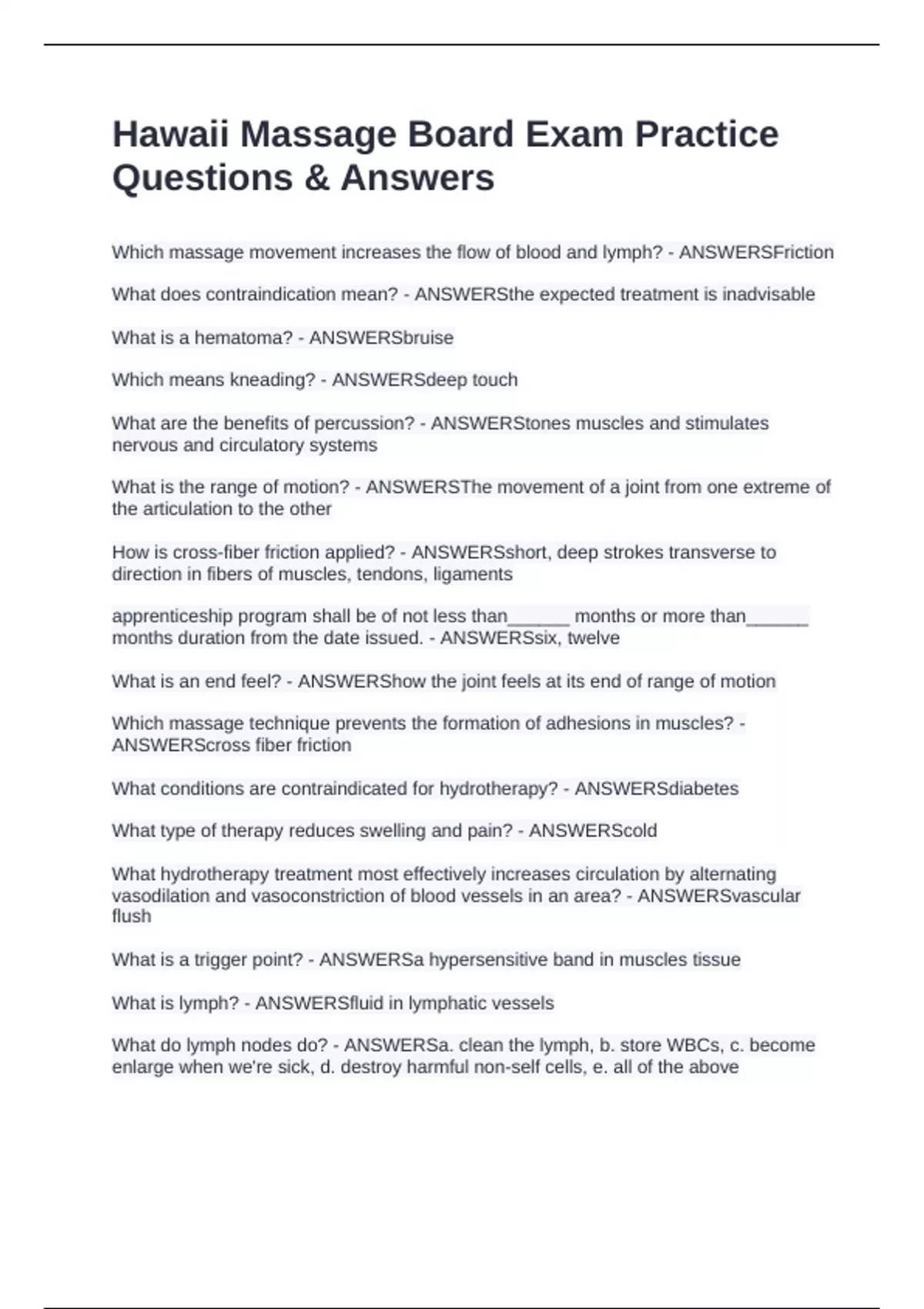 Hawaii Massage Board Exam Practice Questions & Answers

Which massage movement increases the flow of blood and lymph? - ANSWERSFriction

What does contraindication mean? - ANSWERSthe expected treatment is inadvisable

What is a hematoma? - ANSWERSbruise

Which means kneading? - ANSWERSdeep touch

What are the benefits of percussion? - ANSWERStones muscles and stimulates nervous and circulatory systems

What is the range of motion? - ANSWERSThe movement of a joint from one extreme of the articulation to the other

How is cross-fiber friction applied? - ANSWERSshort, deep strokes transverse to direction in fibers of muscles, tendons, ligaments

apprenticeship program shall be of not less than______ months or more than______ months duration from the date issued. - ANSWERSsix, twelve

What is an end feel? - ANSWERShow the joint feels at its end of range of motion

Which massage technique prevents the formation of adhesions in muscles? - ANSWERScross fiber friction

What conditions are contraindicated for hydrotherapy? - ANSWERSdiabetes

What type of therapy reduces swelling and pain? - ANSWERScold

What hydrotherapy treatment most effectively increases circulation by alternating vasodilation and vasoconstriction of blood vessels in an area? - ANSWERSvascular flush

What is a trigger point? - ANSWERSa hypersensitive band in muscles tissue

What is lymph? - ANSWERSfluid in lymphatic vessels

What do lymph nodes do? - ANSWERSa. clean the lymph, b. store WBCs, c. become enlarge when we're sick, d. destroy harmful non-self cells, e. all of the above